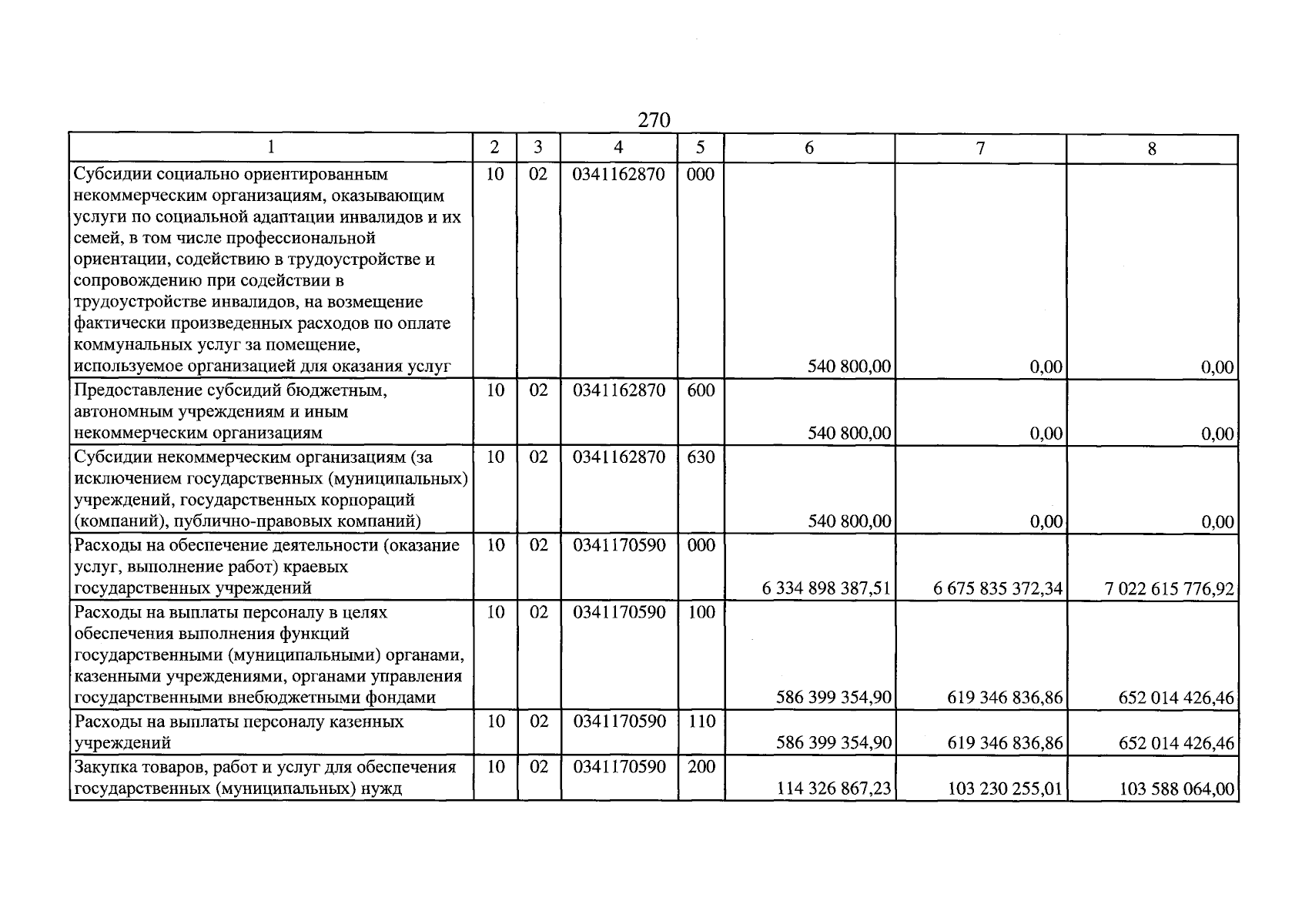 270

| 1 | 2 | 3 | 4 | 5 | 6 | 7 | 8 |
|---|---|---|---|---|---|---|---|
| Субсидии социально ориентированным некоммерческим организациям, оказывающим услуги по социальной адаптации инвалидов и их семей, в том числе профессиональной ориентации, содействию в трудоустройстве и сопровождению при содействии в трудоустройстве инвалидов, на возмещение фактически произведенных расходов по оплате коммунальных услуг за помещение, используемое организацией для оказания услуг | 10 | 02 | 0341162870 | 000 | 540 800,00 | 0,00 | 0,00 |
| Предоставление субсидий бюджетным, автономным учреждениям и иным некоммерческим организациям | 10 | 02 | 0341162870 | 600 | 540 800,00 | 0,00 | 0,00 |
| Субсидии некоммерческим организациям (за исключением государственных (муниципальных) учреждений, государственных корпораций (компаний), публично-правовых компаний) | 10 | 02 | 0341162870 | 630 | 540 800,00 | 0,00 | 0,00 |
| Расходы на обеспечение деятельности (оказание услуг, выполнение работ) краевых государственных учреждений | 10 | 02 | 0341170590 | 000 | 6 334 898 387,51 | 6 675 835 372,34 | 7 022 615 776,92 |
| Расходы на выплаты персоналу в целях обеспечения выполнения функций государственными (муниципальными) органами, казенными учреждениями, органами управления государственными внебюджетными фондами | 10 | 02 | 0341170590 | 100 | 586 399 354,90 | 619 346 836,86 | 652 014 426,46 |
| Расходы на выплаты персоналу казенных учреждений | 10 | 02 | 0341170590 | 110 | 586 399 354,90 | 619 346 836,86 | 652 014 426,46 |
| Закупка товаров, работ и услуг для обеспечения государственных (муниципальных) нужд | 10 | 02 | 0341170590 | 200 | 114 326 867,23 | 103 230 255,01 | 103 588 064,00 |